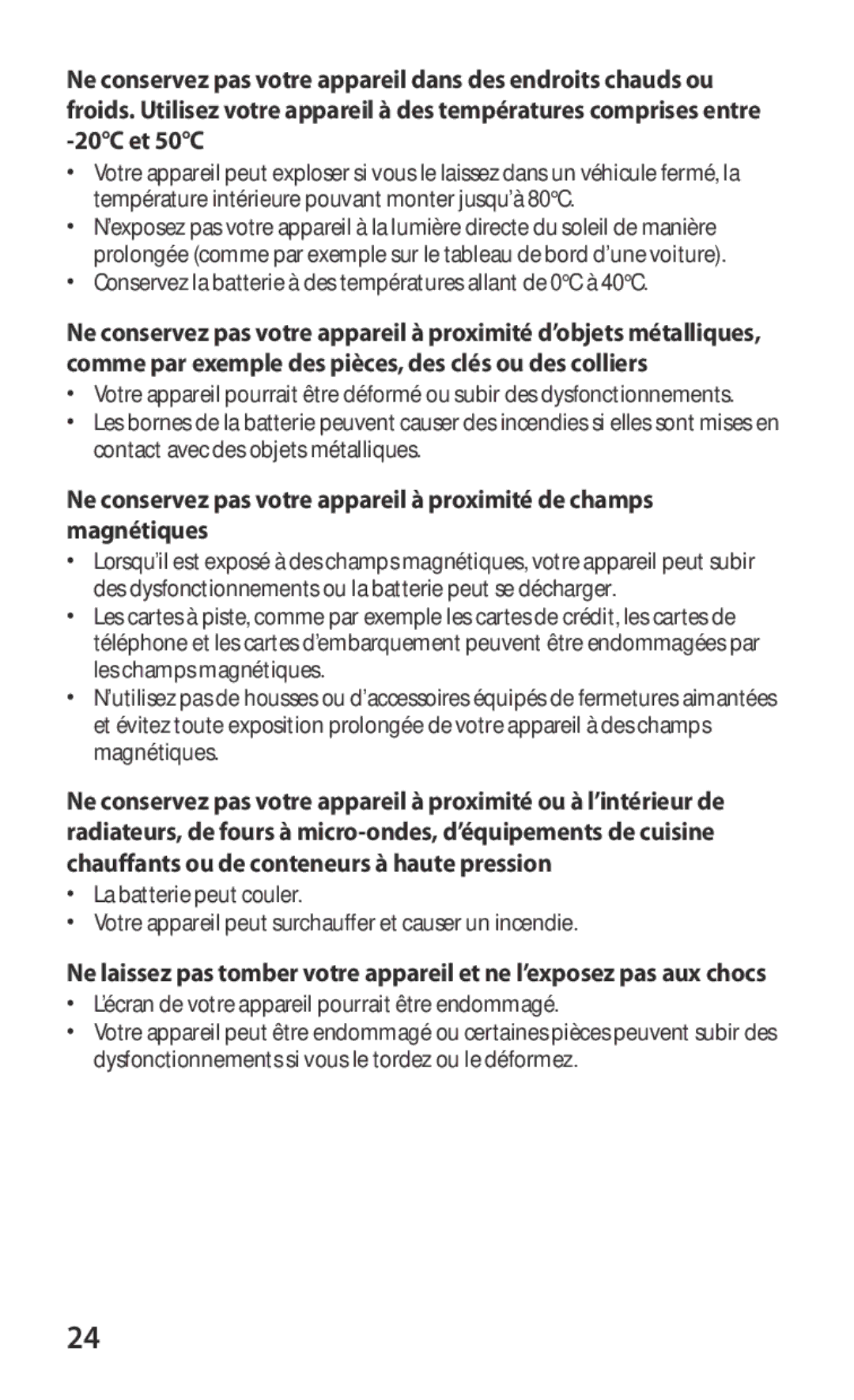 Ne conservez pas votre appareil dans des endroits chauds ou froids. Utilisez votre appareil à des températures comprises entre -20°C et 50°C

• Votre appareil peut exploser si vous le laissez dans un véhicule fermé, la température intérieure pouvant monter jusqu'à 80°C.
• N'exposez pas votre appareil à la lumière directe du soleil de manière prolongée (comme par exemple sur le tableau de bord d'une voiture).
• Conservez la batterie à des températures allant de 0°C à 40°C.

Ne conservez pas votre appareil à proximité d'objets métalliques, comme par exemple des pièces, des clés ou des colliers

• Votre appareil pourrait être déformé ou subir des dysfonctionnements.
• Les bornes de la batterie peuvent causer des incendies si elles sont mises en contact avec des objets métalliques.

Ne conservez pas votre appareil à proximité de champs magnétiques

• Lorsqu'il est exposé à des champs magnétiques, votre appareil peut subir des dysfonctionnements ou la batterie peut se décharger.
• Les cartes à piste, comme par exemple les cartes de crédit, les cartes de téléphone et les cartes d'embarquement peuvent être endommagées par les champs magnétiques.
• N'utilisez pas de housses ou d'accessoires équipés de fermetures aimantées et évitez toute exposition prolongée de votre appareil à des champs magnétiques.

Ne conservez pas votre appareil à proximité ou à l'intérieur de radiateurs, de fours à micro-ondes, d'équipements de cuisine chauffants ou de conteneurs à haute pression

• La batterie peut couler.
• Votre appareil peut surchauffer et causer un incendie.

Ne laissez pas tomber votre appareil et ne l'exposez pas aux chocs

• L'écran de votre appareil pourrait être endommagé.
• Votre appareil peut être endommagé ou certaines pièces peuvent subir des dysfonctionnements si vous le tordez ou le déformez.

24